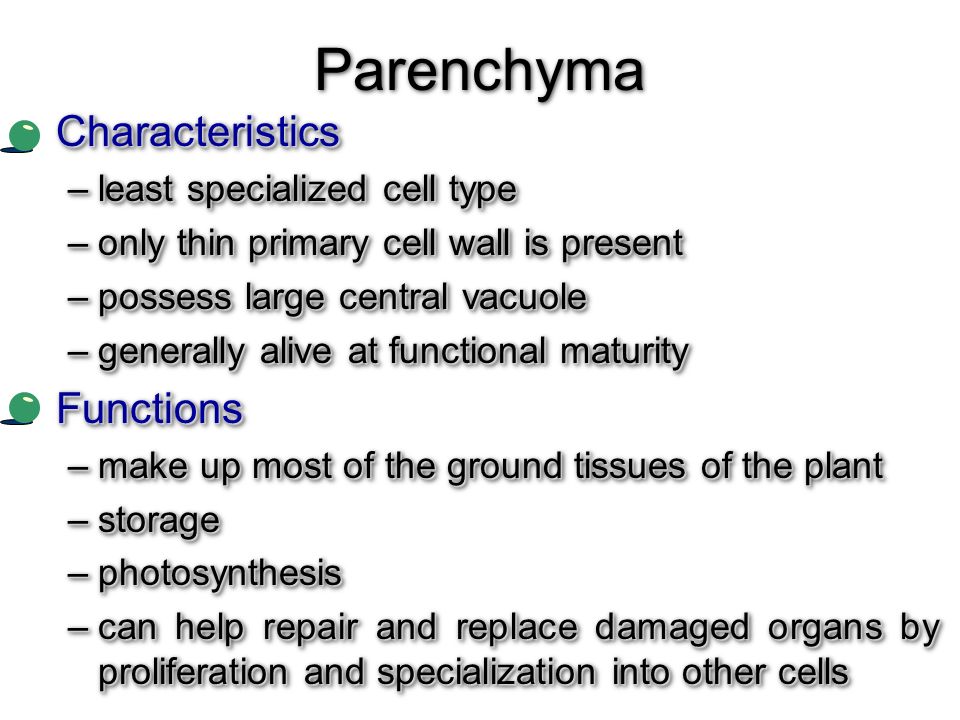 Parenchyma

Characteristics
– least specialized cell type
– only thin primary cell wall is present
– possess large central vacuole
– generally alive at functional maturity

Functions
– make up most of the ground tissues of the plant
– storage
– photosynthesis
– can help repair and replace damaged organs by proliferation and specialization into other cells